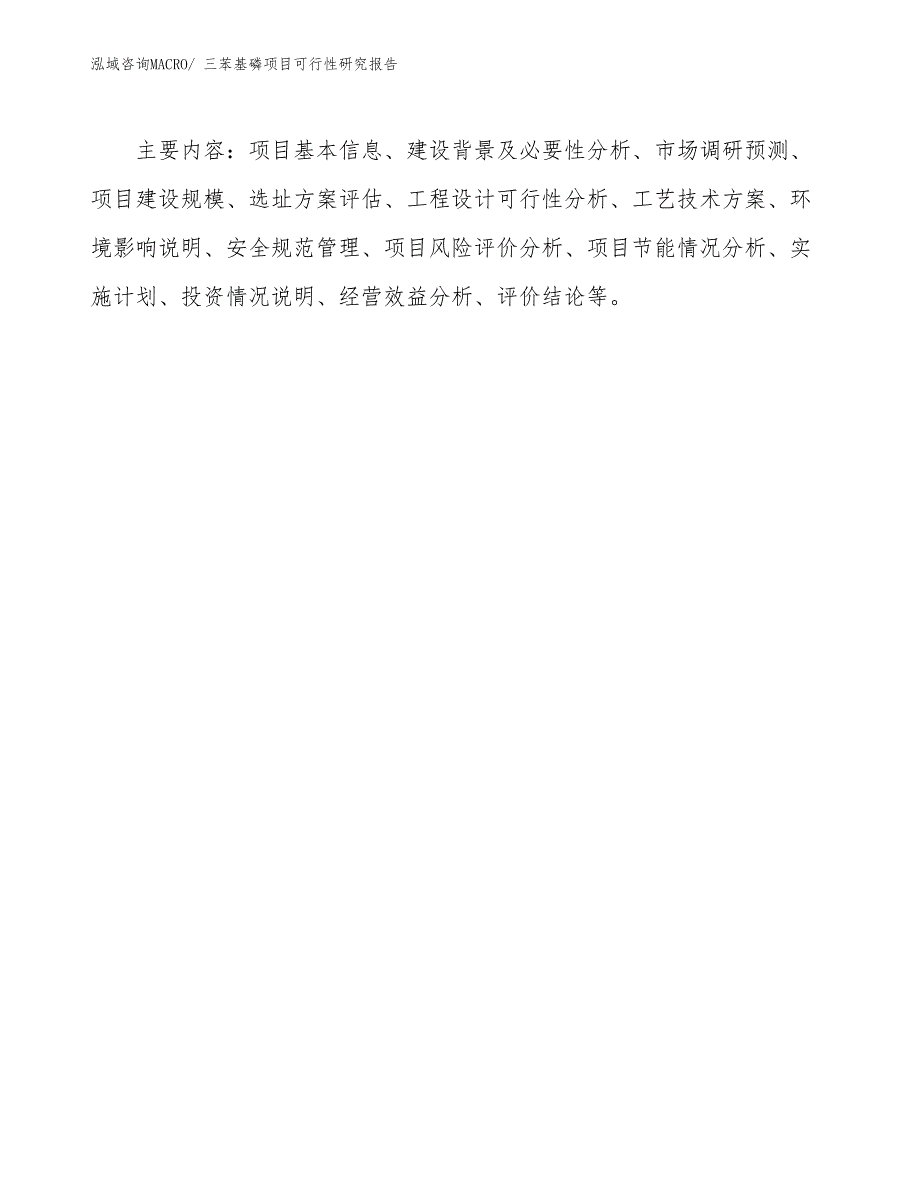 泓域咨询MACRO/ 三苯基磷项目可行性研究报告

主要内容：项目基本信息、建设背景及必要性分析、市场调研预测、项目建设规模、选址方案评估、工程设计可行性分析、工艺技术方案、环境影响说明、安全规范管理、项目风险评价分析、项目节能情况分析、实施计划、投资情况说明、经营效益分析、评价结论等。